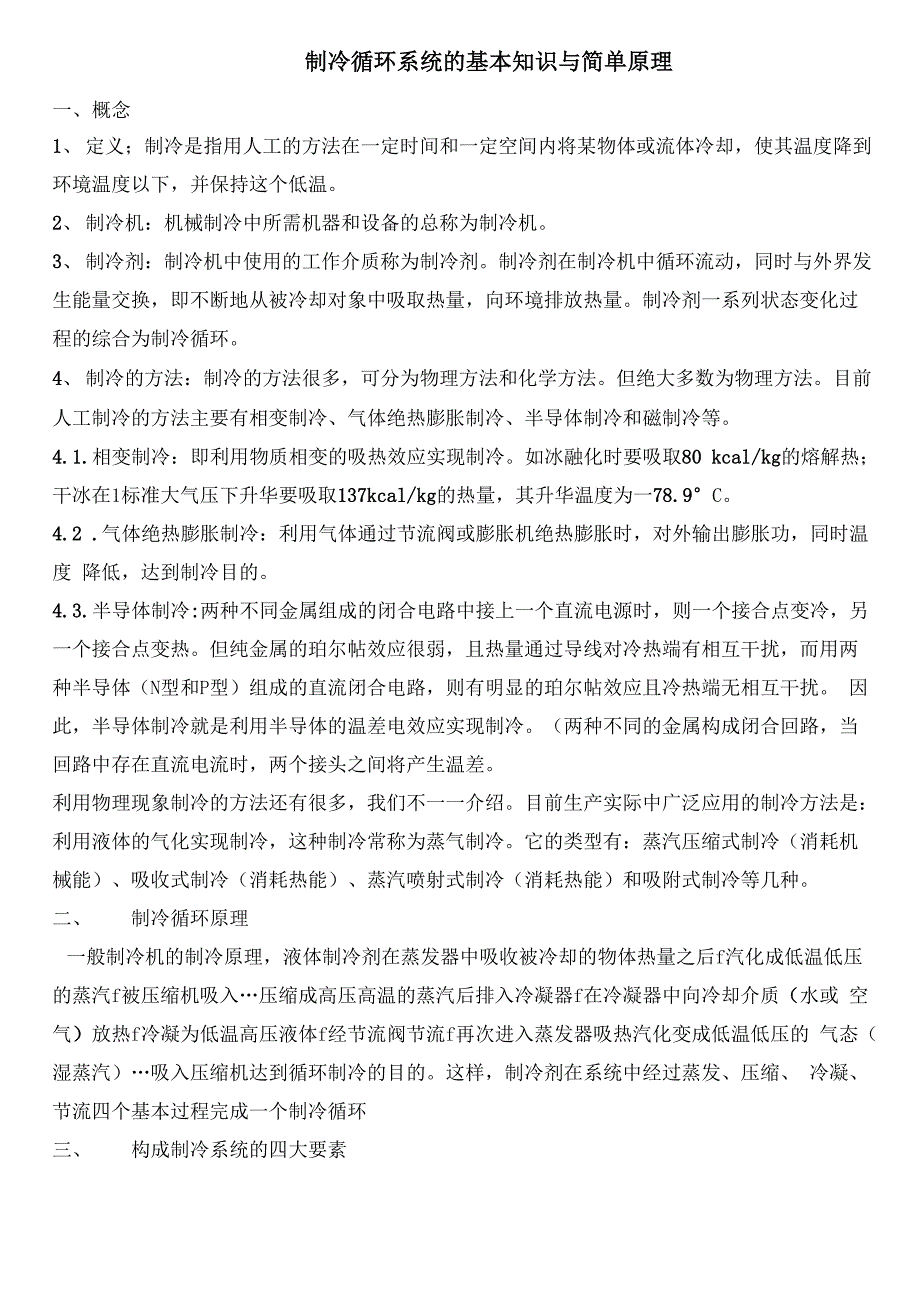 制冷循环系统的基本知识与简单原理

一、概念

1、 定义；制冷是指用人工的方法在一定时间和一定空间内将某物体或流体冷却，使其温度降到环境温度以下，并保持这个低温。

2、 制冷机：机械制冷中所需机器和设备的总称为制冷机。

3、 制冷剂：制冷机中使用的工作介质称为制冷剂。制冷剂在制冷机中循环流动，同时与外界发生能量交换，即不断地从被冷却对象中吸取热量，向环境排放热量。制冷剂一系列状态变化过程的综合为制冷循环。

4、 制冷的方法：制冷的方法很多，可分为物理方法和化学方法。但绝大多数为物理方法。目前人工制冷的方法主要有相变制冷、气体绝热膨胀制冷、半导体制冷和磁制冷等。

4.1.相变制冷：即利用物质相变的吸热效应实现制冷。如冰融化时要吸取80 kcal/kg的熔解热；干冰在1标准大气压下升华要吸取137kcal/kg的热量，其升华温度为一78.9° C。

4.2 .气体绝热膨胀制冷：利用气体通过节流阀或膨胀机绝热膨胀时，对外输出膨胀功，同时温度 降低，达到制冷目的。

4.3.半导体制冷:两种不同金属组成的闭合电路中接上一个直流电源时，则一个接合点变冷，另一个接合点变热。但纯金属的珀尔帖效应很弱，且热量通过导线对冷热端有相互干扰，而用两种半导体（N型和P型）组成的直流闭合电路，则有明显的珀尔帖效应且冷热端无相互干扰。 因此，半导体制冷就是利用半导体的温差电效应实现制冷。（两种不同的金属构成闭合回路，当回路中存在直流电流时，两个接头之间将产生温差。

利用物理现象制冷的方法还有很多，我们不一一介绍。目前生产实际中广泛应用的制冷方法是：利用液体的气化实现制冷，这种制冷常称为蒸气制冷。它的类型有：蒸汽压缩式制冷（消耗机械能）、吸收式制冷（消耗热能）、蒸汽喷射式制冷（消耗热能）和吸附式制冷等几种。

二、 制冷循环原理

一般制冷机的制冷原理，液体制冷剂在蒸发器中吸收被冷却的物体热量之后f汽化成低温低压的蒸汽f被压缩机吸入…压缩成高压高温的蒸汽后排入冷凝器f在冷凝器中向冷却介质（水或 空气）放热f冷凝为低温高压液体f经节流阀节流f再次进入蒸发器吸热汽化变成低温低压的 气态（湿蒸汽）…吸入压缩机达到循环制冷的目的。这样，制冷剂在系统中经过蒸发、压缩、 冷凝、节流四个基本过程完成一个制冷循环

三、 构成制冷系统的四大要素